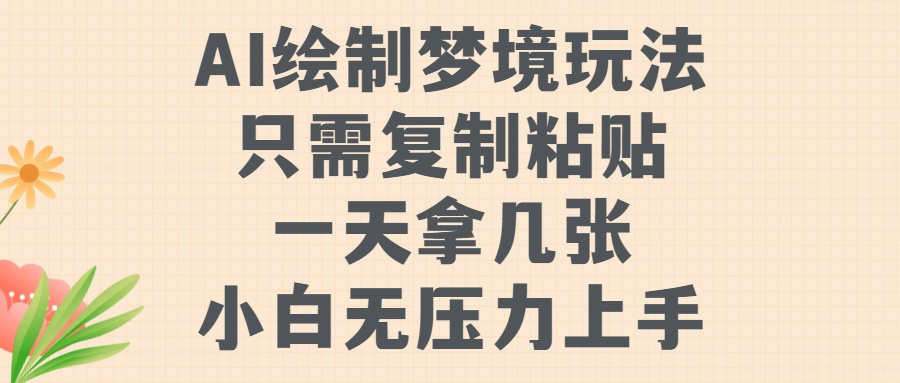 AI绘制梦境玩法
只需复制粘贴
一天拿几张
小白无压力上手